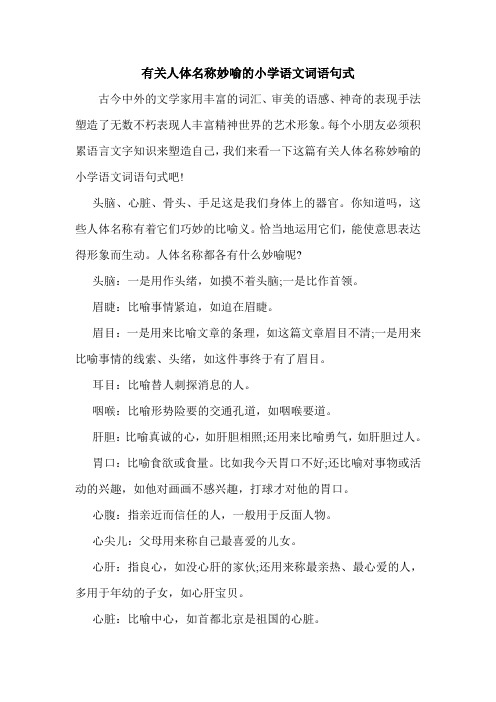 有关人体名称妙喻的小学语文词语句式

古今中外的文学家用丰富的词汇、审美的语感、神奇的表现手法塑造了无数不朽表现人丰富精神世界的艺术形象。每个小朋友必须积累语言文字知识来塑造自己，我们来看一下这篇有关人体名称妙喻的小学语文词语句式吧!

头脑、心脏、骨头、手足这是我们身体上的器官。你知道吗，这些人体名称有着它们巧妙的比喻义。恰当地运用它们，能使意思表达得形象而生动。人体名称都各有什么妙喻呢?

头脑：一是用作头绪，如摸不着头脑;一是比作首领。

眉睫：比喻事情紧迫，如迫在眉睫。

眉目：一是用来比喻文章的条理，如这篇文章眉目不清;一是用来比喻事情的线索、头绪，如这件事终于有了眉目。

耳目：比喻替人刺探消息的人。

咽喉：比喻形势险要的交通孔道，如咽喉要道。

肝胆：比喻真诚的心，如肝胆相照;还用来比喻勇气，如肝胆过人。

胃口：比喻食欲或食量。比如我今天胃口不好;还比喻对事物或活动的兴趣，如他对画画不感兴趣，打球才对他的胃口。

心腹：指亲近而信任的人，一般用于反面人物。

心尖儿：父母用来称自己最喜爱的儿女。

心肝：指良心，如没心肝的家伙;还用来称最亲热、最心爱的人，多用于年幼的子女，如心肝宝贝。

心脏：比喻中心，如首都北京是祖国的心脏。